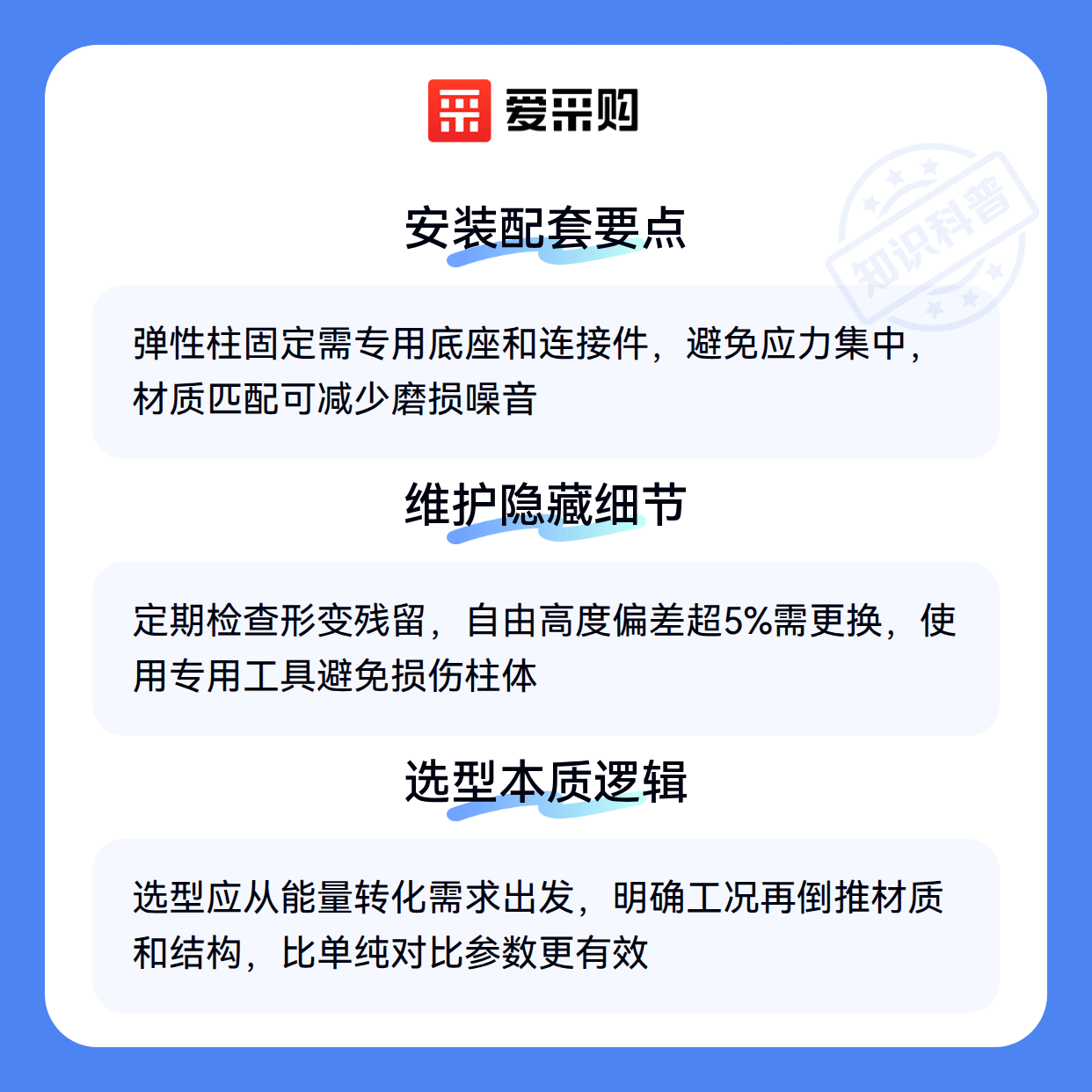 爱采购

安装配套要点

弹性柱固定需专用底座和连接件，避免应力集中，材质匹配可减少磨损噪音

维护隐藏细节

定期检查形变残留，自由高度偏差超5%需更换，使用专用工具避免损伤柱体

选型本质逻辑

选型应从能量转化需求出发，明确工况再倒推材质和结构，比单纯对比参数更有效

知识科普